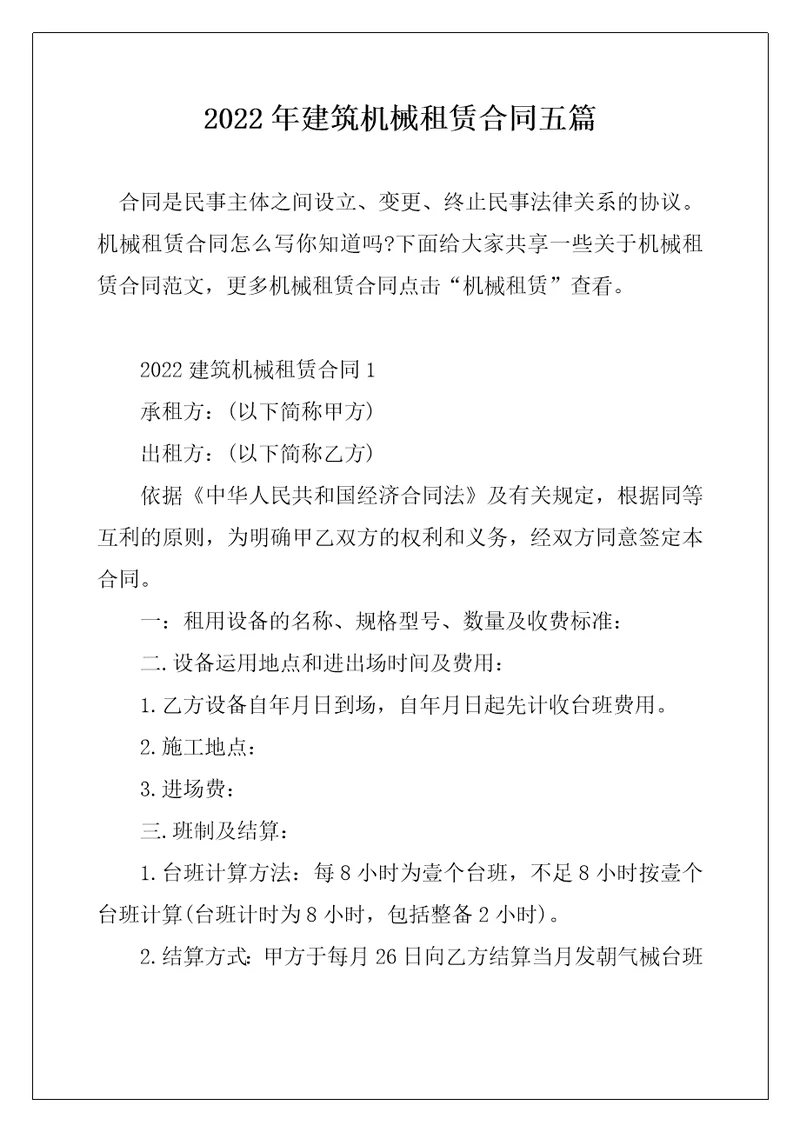 2022年建筑机械租赁合同五篇

合同是民事主体之间设立、变更、终止民事法律关系的协议。机械租赁合同怎么写你知道吗?下面给大家共享一些关于机械租赁合同范文，更多机械租赁合同点击“机械租赁”查看。

2022建筑机械租赁合同1

承租方:(以下简称甲方)

出租方:(以下简称乙方)

依据《中华人民共和国经济合同法》及有关规定，根据同等互利的原则，为明确甲乙双方的权利和义务，经双方同意签定本合同。

一：租用设备的名称、规格型号、数量及收费标准:

二.设备运用地点和进出场时间及费用:

1.乙方设备自年月日到场，自年月日起先计收台班费用。

2.施工地点:

3.进场费:

三.班制及结算:

1.台班计算方法：每8小时为壹个台班，不足8小时按壹个台班计算(台班计时为8小时，包括整备2小时)。

2.结算方式：甲方于每月26日向乙方结算当月发朝气械台班